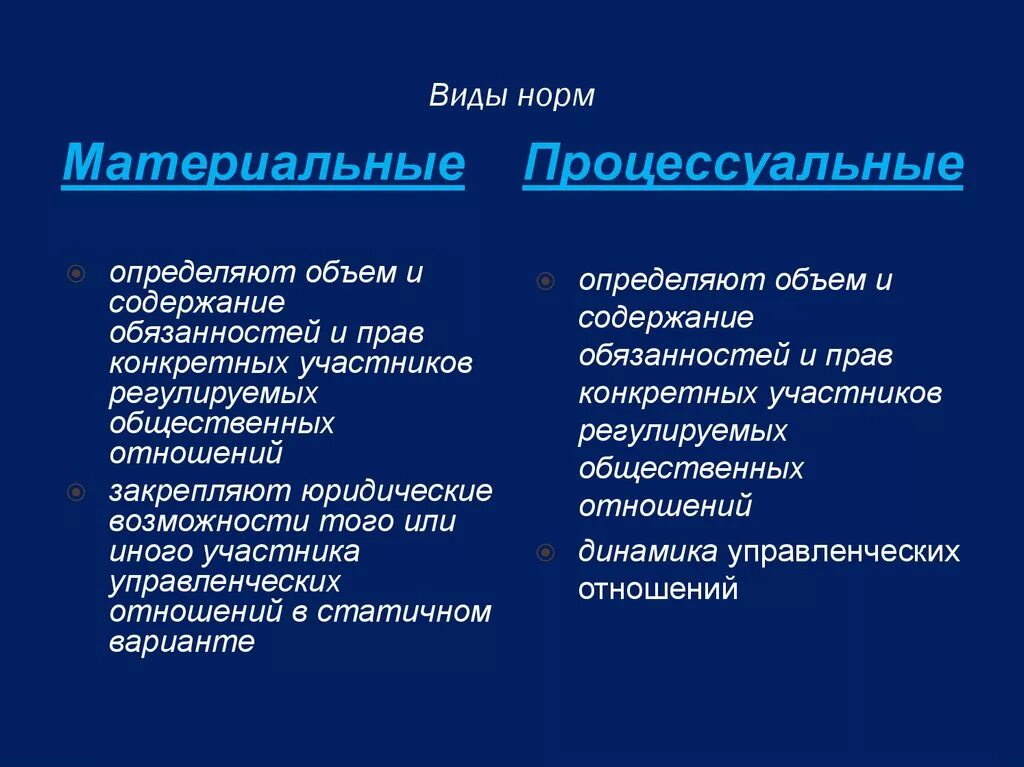 Виды норм

Материальные

определяют объем и содержание обязанностей и прав конкретных участников регулируемых общественных отношений

закрепляют юридические возможности того или иного участника управленческих отношений в статичном варианте

Процессуальные

определяют объем и содержание обязанностей и прав конкретных участников регулируемых общественных отношений

динамика управленческих отношений